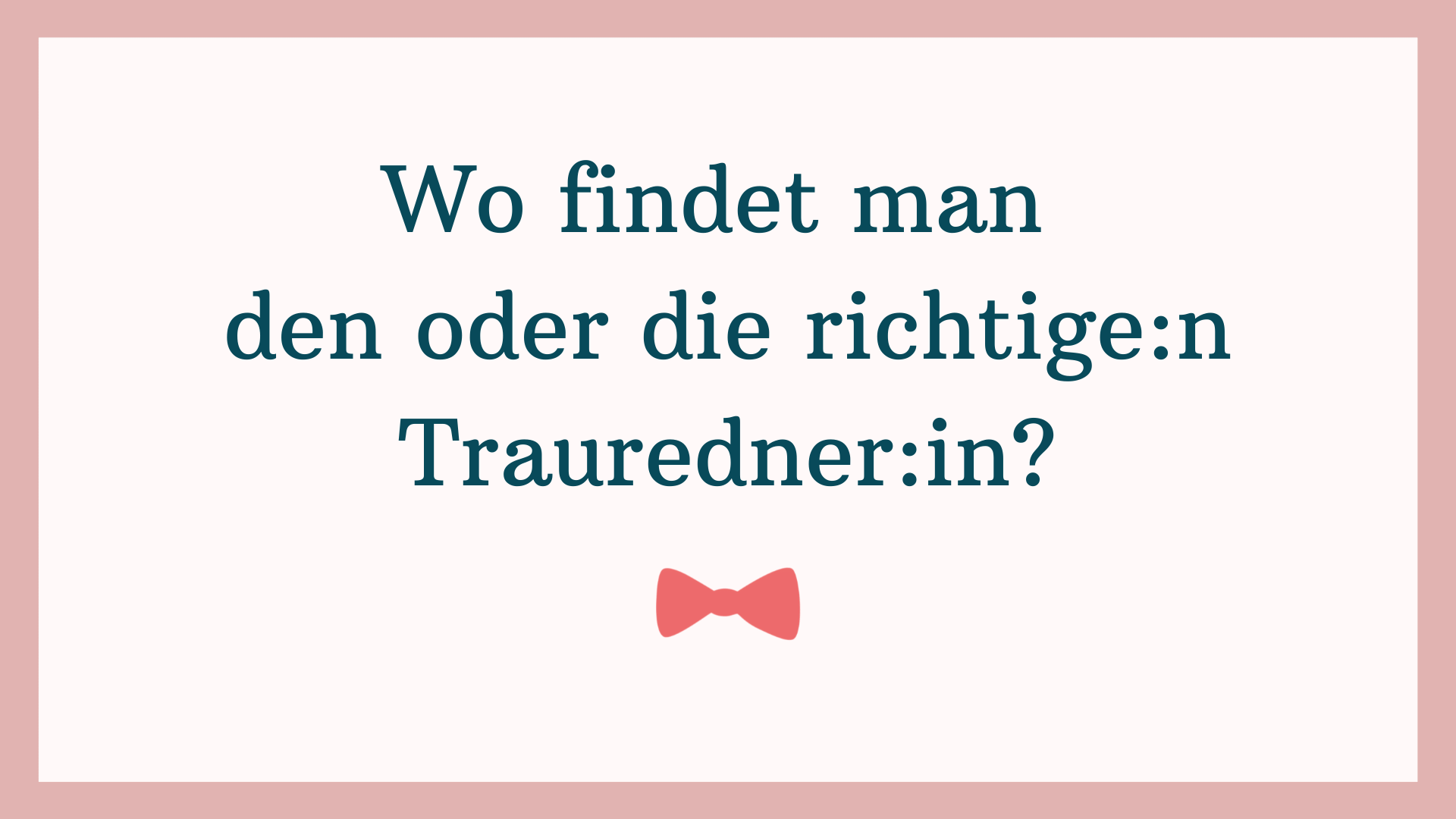 Wo findet man
den oder die richtige:n
Trauredner:in?